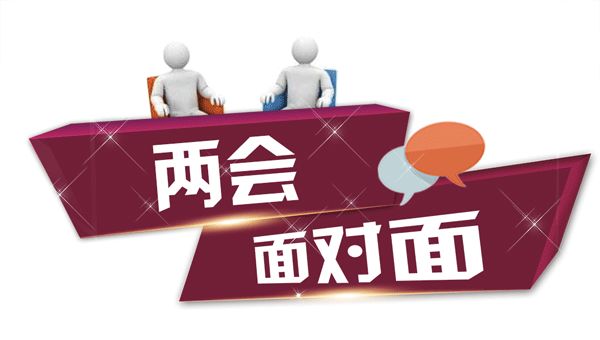 两会
面对面